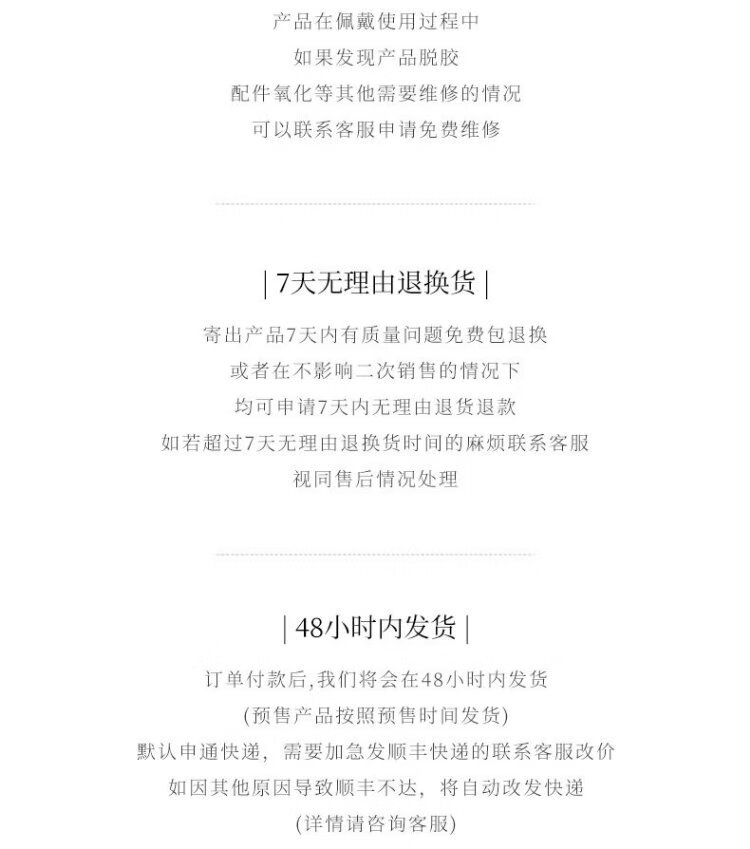 产品在佩戴使用过程中
如果发现产品脱胶
配件氧化等其他需要维修的情况
可以联系客服申请免费维修

| 7天无理由退换货 |

寄出产品7天内有质量问题免费包退换
或者在不影响二次销售的情况下
均可申请7天内无理由退货退款
如若超过7天无理由退换货时间的麻烦联系客服
视同售后情况处理

| 48小时内发货 |

订单付款后,我们将会在48小时内发货
(预售产品按照预售时间发货)
默认申通快递，需要加急发顺丰快递的联系客服改价
如因其他原因导致顺丰不达，将自动改发快递
(详情请咨询客服)